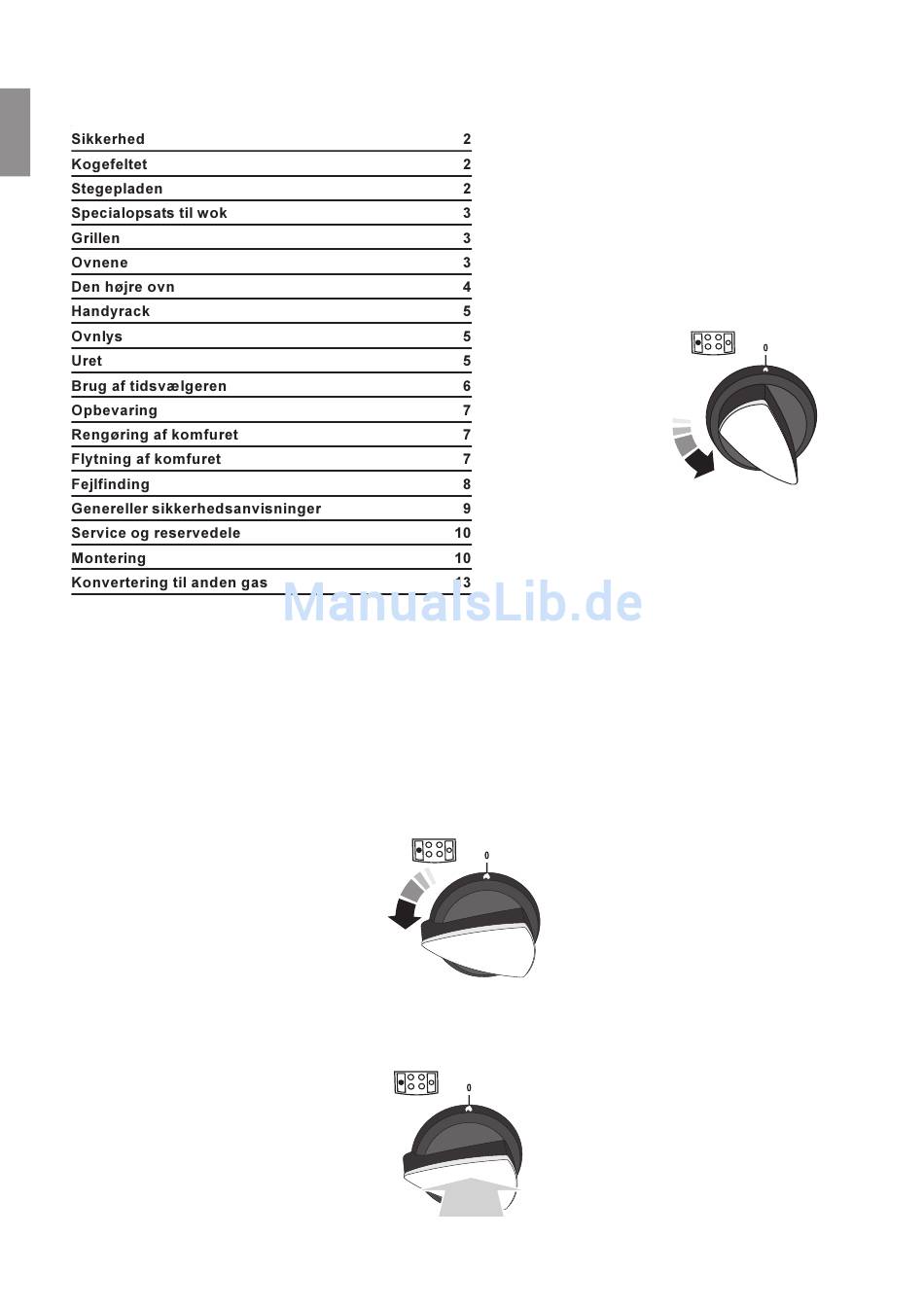 | | |
|---|---|
| Sikkerhed | 2 |
| Kogefeltet | 2 |
| Stegepladen | 2 |
| Specialopsats til wok | 3 |
| Grillen | 3 |
| Ovnene | 3 |
| Den højre ovn | 4 |
| Handyrack | 5 |
| Ovnlys | 5 |
| Uret | 5 |
| Brug af tidsvælgeren | 6 |
| Opbevaring | 7 |
| Rengøring af komfuret | 7 |
| Flytning af komfuret | 7 |
| Fejlfinding | 8 |
| Genereller sikkerhedsanvisninger | 9 |
| Service og reservedele | 10 |
| Montering | 10 |
| Konvertering til anden gas | 13 |

ManualsLib.de

0

0

0